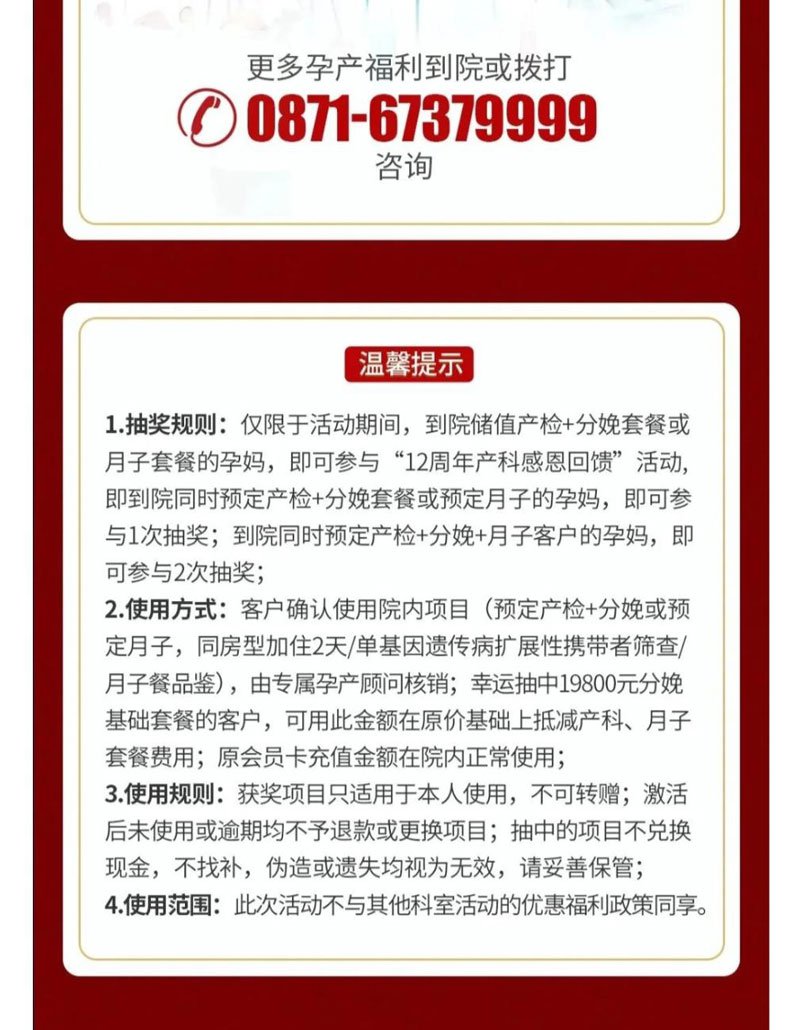 更多孕产福利到院或拨打

0871-67379999

咨询

温馨提示

1.抽奖规则：仅限于活动期间，到院储值产检+分娩套餐或月子套餐的孕妈，即可参与“12周年产科感恩回馈”活动，即到院同时预定产检+分娩套餐或预定月子的孕妈，即可参与1次抽奖；到院同时预定产检+分娩+月子客户的孕妈，即可参与2次抽奖；

2.使用方式：客户确认使用院内项目（预定产检+分娩或预定月子，同房型加住2天/单基因遗传病扩展性携带者筛查/月子餐品鉴），由专属孕产顾问核销；幸运抽中19800元分娩基础套餐的客户，可用此金额在原价基础上抵减产科、月子套餐费用；原会员卡充值金额在院内正常使用；

3.使用规则：获奖项目只适用于本人使用，不可转赠；激活后未使用或逾期均不予退款或更换项目；抽中的项目不兑换现金，不找补，伪造或遗失均视为无效，请妥善保管；

4.使用范围：此次活动不与其他科室活动的优惠福利政策同享。